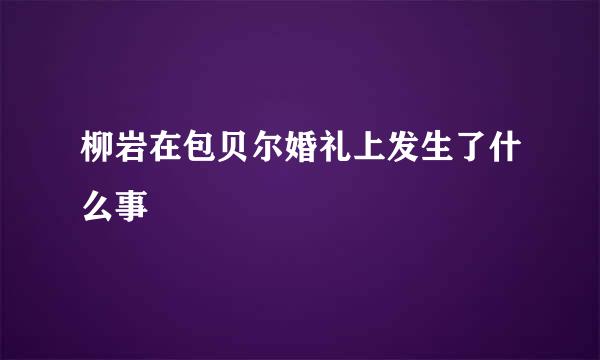 柳岩在包贝尔婚礼上发生了什么事